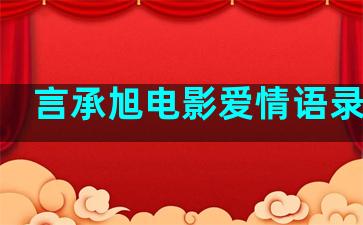 言承旭电影爱情语录